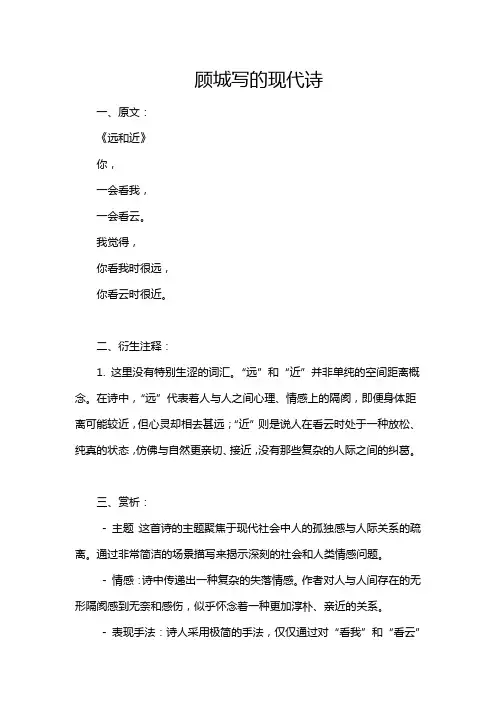 顾城写的现代诗

一、原文：

《远和近》

你，

一会看我，

一会看云。

我觉得，

你看我时很远，

你看云时很近。

二、衍生注释：

1. 这里没有特别生涩的词汇。“远”和“近”并非单纯的空间距离概念。在诗中，“远”代表着人与人之间心理、情感上的隔阂，即便身体距离可能较近，但心灵却相去甚远；“近”则是说人在看云时处于一种放松、纯真的状态，仿佛与自然更亲切、接近，没有那些复杂的人际之间的纠葛。

三、赏析：

- 主题 这首诗的主题聚焦于现代社会中人的孤独感与人际关系的疏离。通过非常简洁的场景描写来揭示深刻的社会和人类情感问题。

- 情感：诗中传递出一种复杂的失落情感。作者对人与人间存在的无形隔阂感到无奈和感伤，似乎怀念着一种更加淳朴、亲近的关系。

- 表现手法：诗人采用极简的手法，仅仅通过对“看我”和“看云”